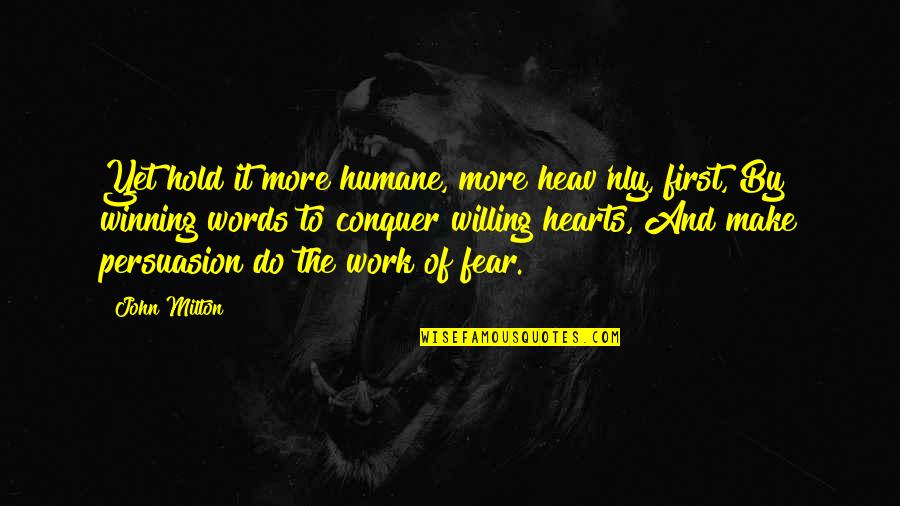 Yet hold it more humane, more heav'nly, first, By winning words to conquer willing hearts, And make persuasion do the work of fear.

John Milton

WISEFAMOUSQUOTES.COM